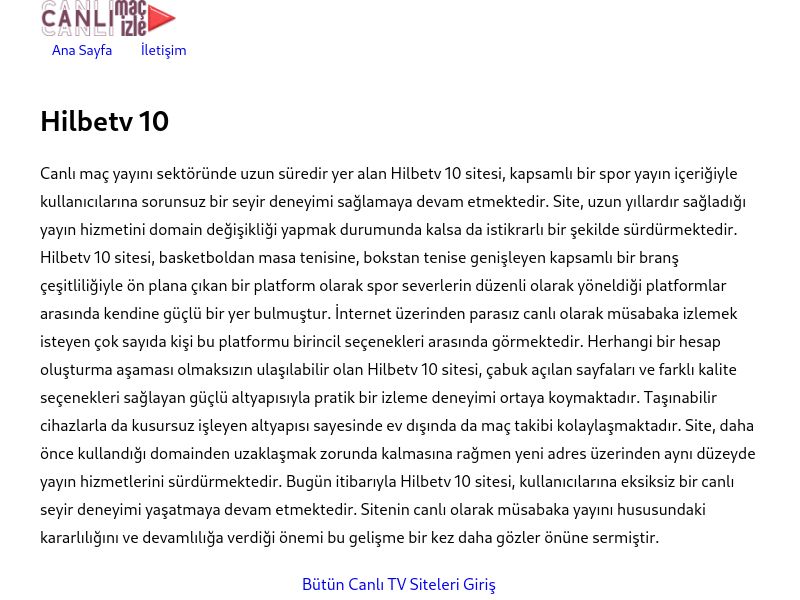 CANLI maç izle

Ana Sayfa İletişim

Hilbetv 10

Canlı maç yayını sektöründe uzun süredir yer alan Hilbetv 10 sitesi, kapsamlı bir spor yayın içeriğiyle kullanıcılarına sorunsuz bir seyir deneyimi sağlamaya devam etmektedir. Site, uzun yıllardır sağladığı yayın hizmetini domain değişikliği yapmak durumunda kalsa da istikrarlı bir şekilde sürdürmektedir. Hilbetv 10 sitesi, basketboldan masa tenisine, bokstan tenise genişleyen kapsamlı bir branş çeşitliliğiyle ön plana çıkan bir platform olarak spor severlerin düzenli olarak yöneldiği platformlar arasında kendine güçlü bir yer bulmuştur. İnternet üzerinden parasız canlı olarak müsabaka izlemek isteyen çok sayıda kişi bu platformu birincil seçenekleri arasında görmektedir. Herhangi bir hesap oluşturma aşaması olmaksızın ulaşılabilir olan Hilbetv 10 sitesi, çabuk açılan sayfaları ve farklı kalite seçenekleri sağlayan güçlü altyapısıyla pratik bir izleme deneyimi ortaya koymaktadır. Taşınabilir cihazlarla da kusursuz işleyen altyapısı sayesinde ev dışında da maç takibi kolaylaşmaktadır. Site, daha önce kullandığı domainden uzaklaşmak zorunda kalmasına rağmen yeni adres üzerinden aynı düzeyde yayın hizmetlerini sürdürmektedir. Bugün itibarıyla Hilbetv 10 sitesi, kullanıcılarına eksiksiz bir canlı seyir deneyimi yaşatmaya devam etmektedir. Sitenin canlı olarak müsabaka yayını hususundaki kararlılığını ve devamlılığa verdiği önemi bu gelişme bir kez daha gözler önüne sermiştir.

Bütün Canlı TV Siteleri Giriş